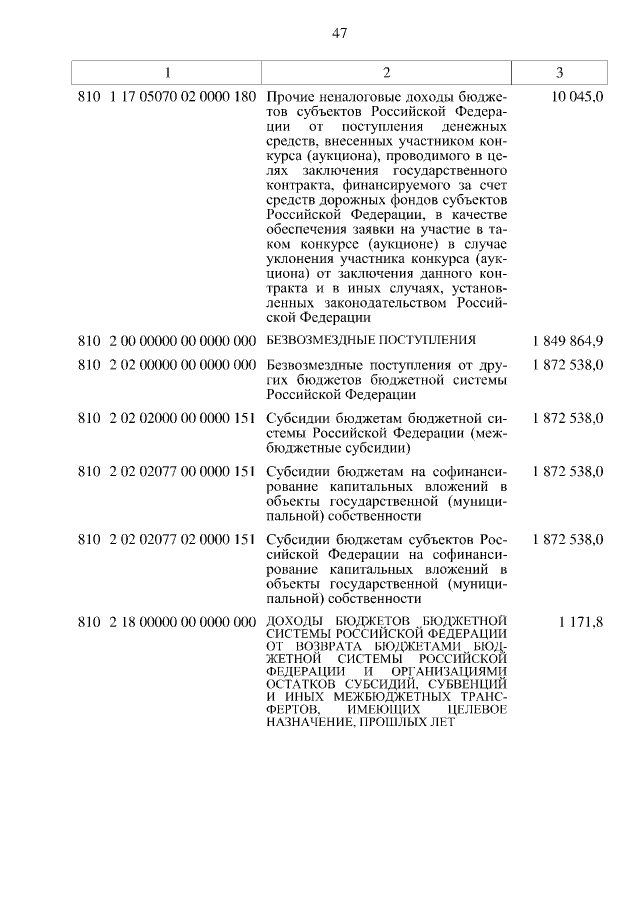 47

| 1 | 2 | 3 |
|---|---|---|
| 810 1 17 05070 02 0000 180 | Прочие неналоговые доходы бюджетов субъектов Российской Федерации от поступления денежных средств, внесенных участником конкурса (аукциона), проводимого в целях заключения государственного контракта, финансируемого за счет средств дорожных фондов субъектов Российской Федерации, в качестве обеспечения заявки на участие в таком конкурсе (аукционе) в случае уклонения участника конкурса (аукциона) от заключения данного контракта и в иных случаях, установленных законодательством Российской Федерации | 10 045,0 |
| 810 2 00 00000 00 0000 000 | БЕЗВОЗМЕЗДНЫЕ ПОСТУПЛЕНИЯ | 1 849 864,9 |
| 810 2 02 00000 00 0000 000 | Безвозмездные поступления от других бюджетов бюджетной системы Российской Федерации | 1 872 538,0 |
| 810 2 02 02000 00 0000 151 | Субсидии бюджетам бюджетной системы Российской Федерации (межбюджетные субсидии) | 1 872 538,0 |
| 810 2 02 02077 00 0000 151 | Субсидии бюджетам на софинансирование капитальных вложений в объекты государственной (муниципальной) собственности | 1 872 538,0 |
| 810 2 02 02077 02 0000 151 | Субсидии бюджетам субъектов Российской Федерации на софинансирование капитальных вложений в объекты государственной (муниципальной) собственности | 1 872 538,0 |
| 810 2 18 00000 00 0000 000 | ДОХОДЫ БЮДЖЕТОВ БЮДЖЕТНОЙ СИСТЕМЫ РОССИЙСКОЙ ФЕДЕРАЦИИ ОТ ВОЗВРАТА БЮДЖЕТАМИ БЮДЖЕТНОЙ СИСТЕМЫ РОССИЙСКОЙ ФЕДЕРАЦИИ И ОРГАНИЗАЦИЯМИ ОСТАТКОВ СУБСИДИЙ, СУБВЕНЦИЙ И ИНЫХ МЕЖБЮДЖЕТНЫХ ТРАНСФЕРТОВ, ИМЕЮЩИХ ЦЕЛЕВОЕ НАЗНАЧЕНИЕ, ПРОШЛЫХ ЛЕТ | 1 171,8 |